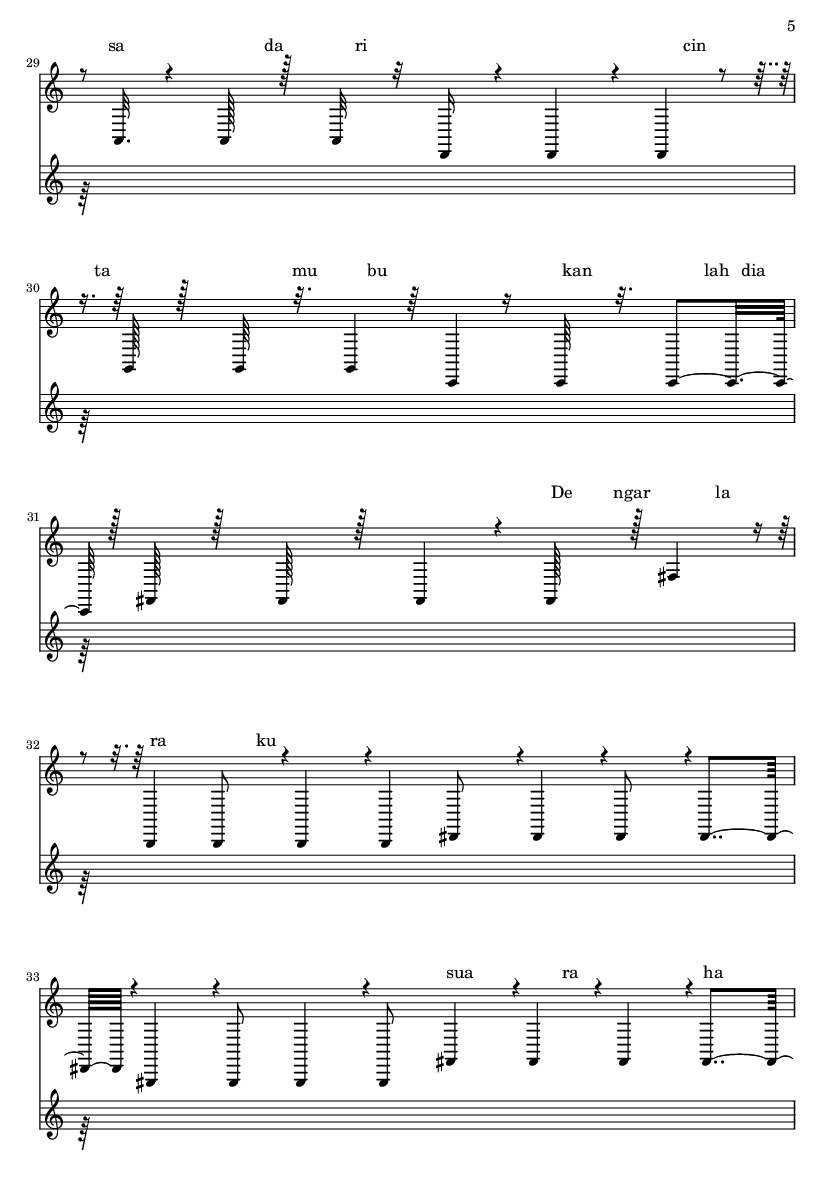 5

29
sa da ri cin

30
ta mu bu kan lah dia

31
De ngar la

32
ra ku

33
sua ra ha